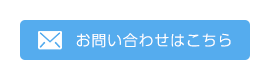 お問い合わせはこちら